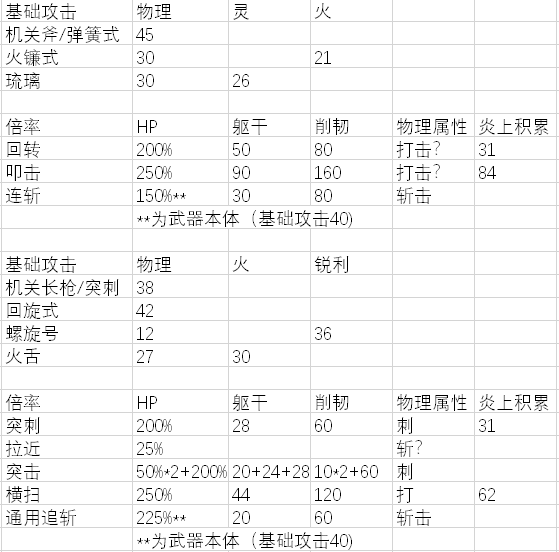 | 基础攻击 | 物理 | 灵 | 火 | | |
|---|---|---|---|---|---|
| 机关斧/弹簧式 | 45 | | | | |
| 火镰式 | 30 | | 21 | | |
| 琉璃 | 30 | 26 | | | |
| | | | | | |
| 倍率 | HP | 躯干 | 削韧 | 物理属性 | 炎上积累 |
| 回转 | 200% | 50 | 80 | 打击? | 31 |
| 叩击 | 250% | 90 | 160 | 打击? | 84 |
| 连斩 | 150%** | 30 | 80 | 斩击 | |
| | **为武器本体（基础攻击40) | | | | |
| | | | | | |
| 基础攻击 | 物理 | 火 | 锐利 | | |
| 机关长枪/突刺 | 38 | | | | |
| 回旋式 | 42 | | | | |
| 螺旋号 | 12 | | 36 | | |
| 火舌 | 27 | 30 | | | |
| | | | | | |
| 倍率 | HP | 躯干 | 削韧 | 物理属性 | 炎上积累 |
| 突刺 | 200% | 28 | 60 | 刺 | 31 |
| 拉近 | 25% | | | 斩? | |
| 突击 | 50%*2+200% | 20+24+28 | 10*2+60 | 刺 | |
| 横扫 | 250% | 44 | 120 | 打 | 62 |
| 通用追斩 | 225%** | 20 | 60 | 斩击 | |
| | **为武器本体（基础攻击40) | | | | |